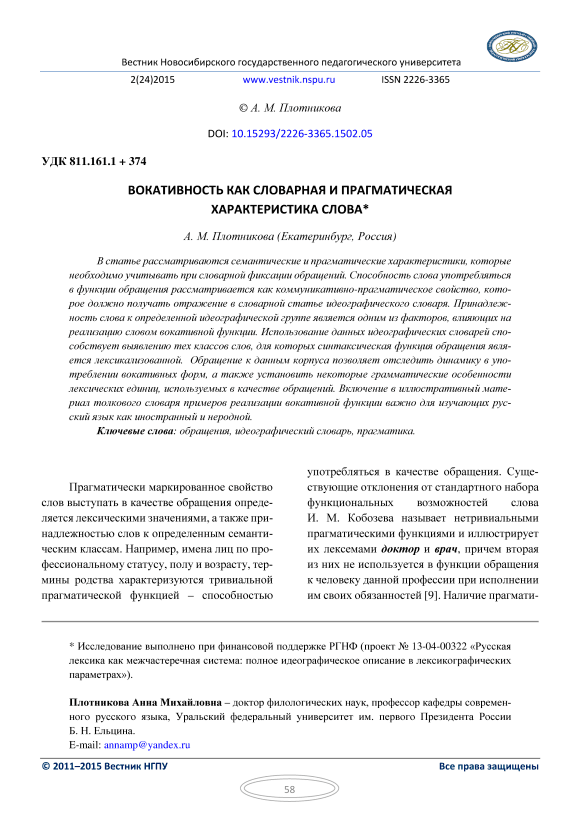 Вестник Новосибирского государственного педагогического университета

2(24)2015 www.vestnik.nspu.ru ISSN 2226-3365

© А. М. Плотникова

DOI: 10.15293/2226-3365.1502.05

УДК 811.161.1 + 374

ВОКАТИВНОСТЬ КАК СЛОВАРНАЯ И ПРАГМАТИЧЕСКАЯ ХАРАКТЕРИСТИКА СЛОВА*

А. М. Плотникова (Екатеринбург, Россия)

В статье рассматриваются семантические и прагматические характеристики, которые необходимо учитывать при словарной фиксации обращений. Способность слова употребляться в функции обращения рассматривается как коммуникативно-прагматическое свойство, которое должно получать отражение в словарной статье идеографического словаря. Принадлежность слова к определенной идеографической группе является одним из факторов, влияющих на реализацию словом вокативной функции. Использование данных идеографических словарей способствует выявлению тех классов слов, для которых синтаксическая функция обращения является лексикализованной. Обращение к данным корпуса позволяет отследить динамику в употреблении вокативных форм, а также установить некоторые грамматические особенности лексических единиц, используемых в качестве обращений. Включение в иллюстративный материал толкового словаря примеров реализации вокативной функции важно для изучающих русский язык как иностранный и неродной.

Ключевые слова: обращения, идеографический словарь, прагматика.

Прагматически маркированное свойство слов выступать в качестве обращения определяется лексическими значениями, а также принадлежностью слов к определенным семантическим классам. Например, имена лиц по профессиональному статусу, полу и возрасту, термины родства характеризуются тривиальной прагматической функцией – способностью употребляться в качестве обращения. Существующие отклонения от стандартного набора функциональных возможностей слова И. М. Кобозева называет нетривиальными прагматическими функциями и иллюстрирует их лексемами доктор и врач, причем вторая из них не используется в функции обращения к человеку данной профессии при исполнении им своих обязанностей [9]. Наличие прагмати-

* Исследование выполнено при финансовой поддержке РГНФ (проект № 13-04-00322 «Русская лексика как межчастеречная система: полное идеографическое описание в лексикографических параметрах»).

Плотникова Анна Михайловна – доктор филологических наук, профессор кафедры современного русского языка, Уральский федеральный университет им. первого Президента России Б. Н. Ельцина.
E-mail: annamp@yandex.ru

© 2011–2015 Вестник НГПУ Все права защищены

58